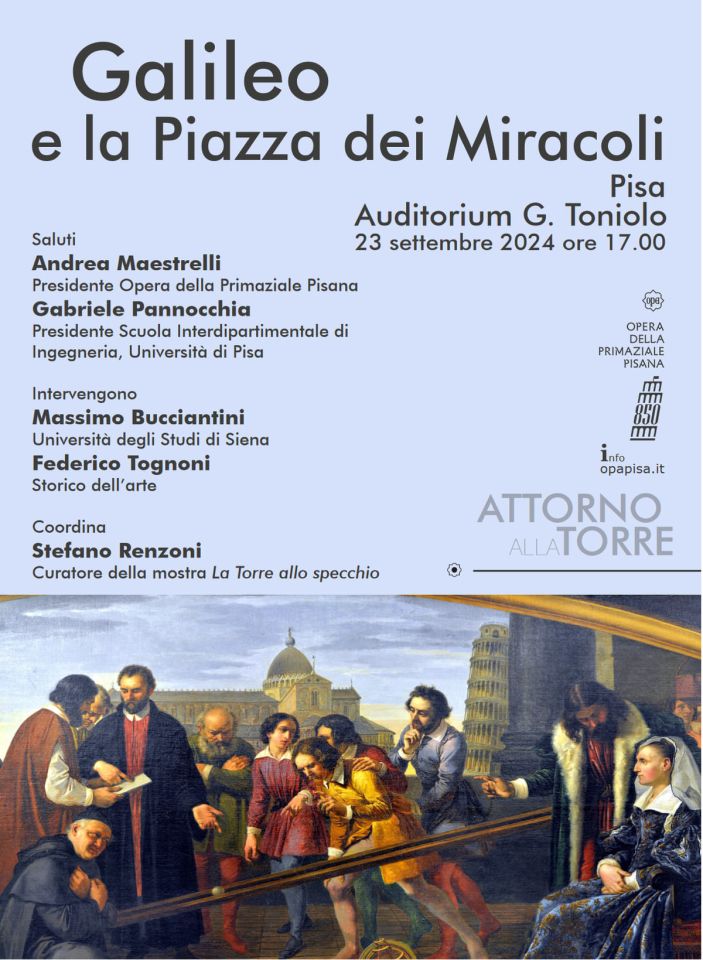 Galileo
e la Piazza dei Miracoli

Pisa
Auditorium G. Toniolo
23 settembre 2024 ore 17.00

Saluti
Andrea Maestrelli
Presidente Opera della Primaziale Pisana
Gabriele Pannocchia
Presidente Scuola Interdipartimentale di Ingegneria, Università di Pisa

Intervengono
Massimo Bucciantini
Università degli Studi di Siena
Federico Tognoni
Storico dell'arte

Coordina
Stefano Renzoni
Curatore della mostra La Torre allo specchio

opa
OPERA
DELLA
PRIMAZIALE
PISANA

850

info
opapisa.it

ATTORNO
ALLA TORRE